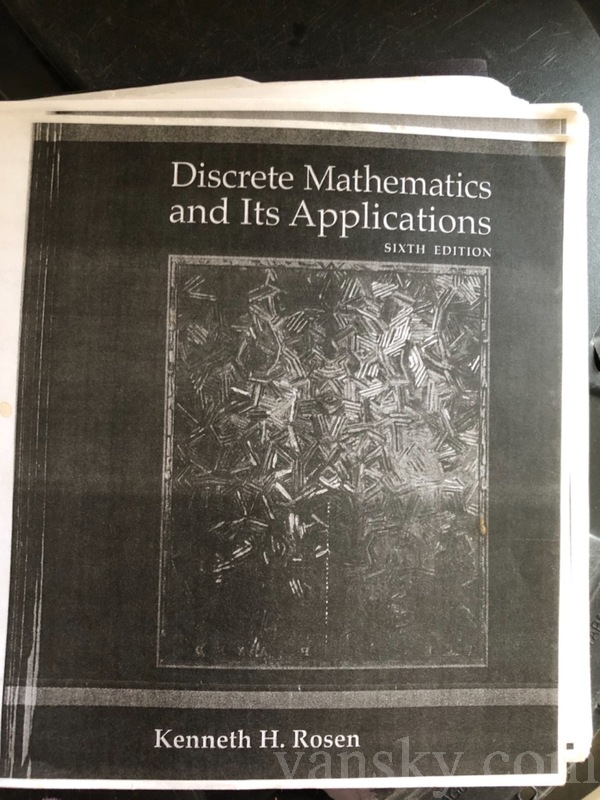 Discrete Mathematics
and Its Applications
SIXTH EDITION

Kenneth H. Rosen

vansky.com